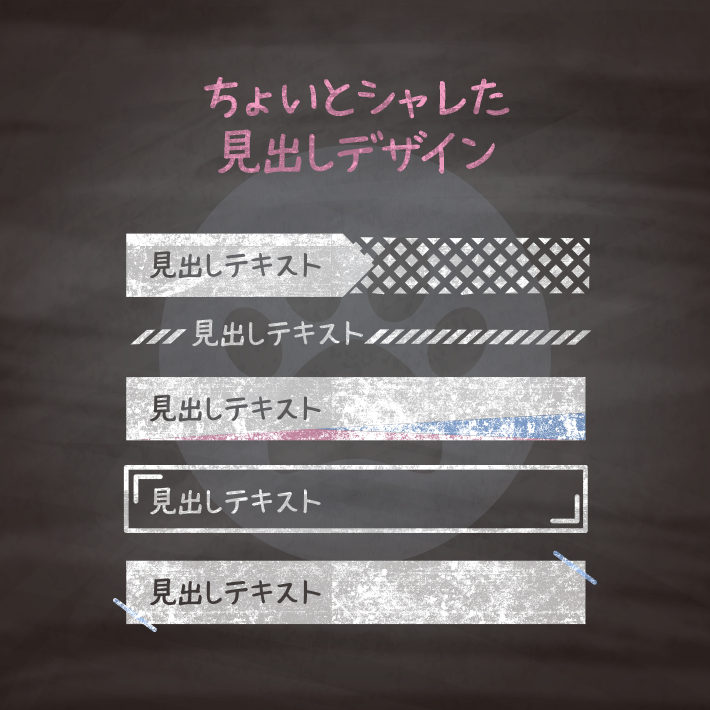 ちょいとシャレた
見出しデザイン

見出しテキスト

見出しテキスト

見出しテキスト

見出しテキスト

見出しテキスト